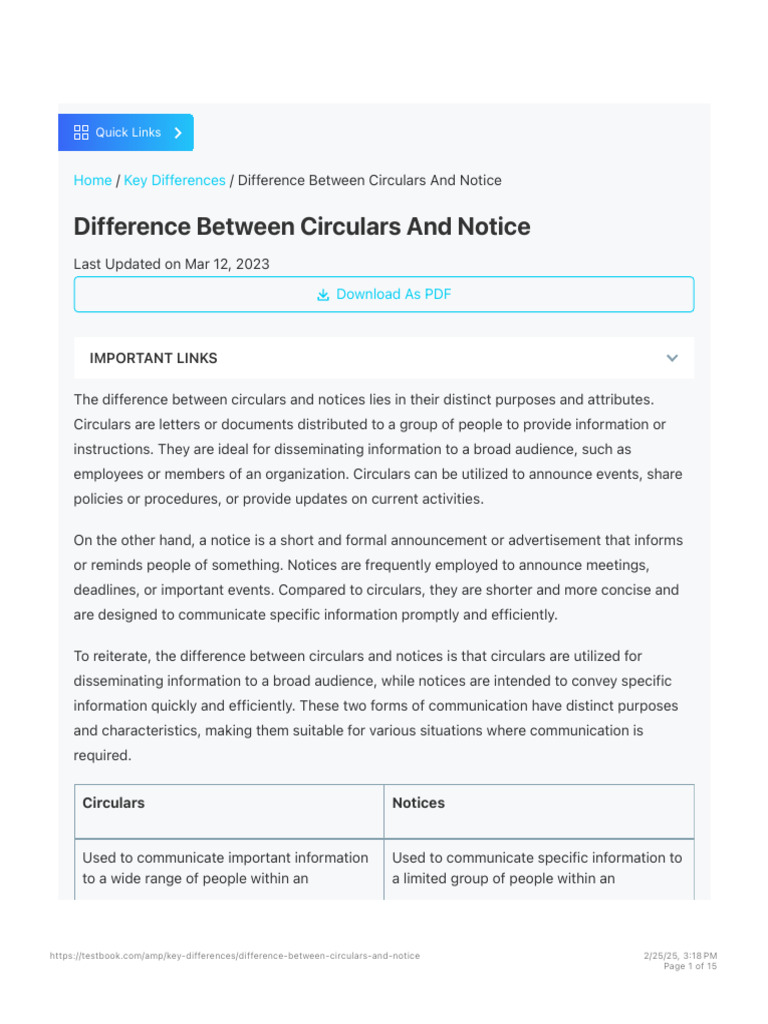 Quick Links

Home / Key Differences / Difference Between Circulars And Notice

Difference Between Circulars And Notice

Last Updated on Mar 12, 2023

Download As PDF

IMPORTANT LINKS

The difference between circulars and notices lies in their distinct purposes and attributes. Circulars are letters or documents distributed to a group of people to provide information or instructions. They are ideal for disseminating information to a broad audience, such as employees or members of an organization. Circulars can be utilized to announce events, share policies or procedures, or provide updates on current activities.

On the other hand, a notice is a short and formal announcement or advertisement that informs or reminds people of something. Notices are frequently employed to announce meetings, deadlines, or important events. Compared to circulars, they are shorter and more concise and are designed to communicate specific information promptly and efficiently.

To reiterate, the difference between circulars and notices is that circulars are utilized for disseminating information to a broad audience, while notices are intended to convey specific information quickly and efficiently. These two forms of communication have distinct purposes and characteristics, making them suitable for various situations where communication is required.

| Circulars | Notices |
|---|---|
| Used to communicate important information to a wide range of people within an | Used to communicate specific information to a limited group of people within an |

https://testbook.com/amp/key-differences/difference-between-circulars-and-notice

2/25/25, 3:18 PM
Page 1 of 15